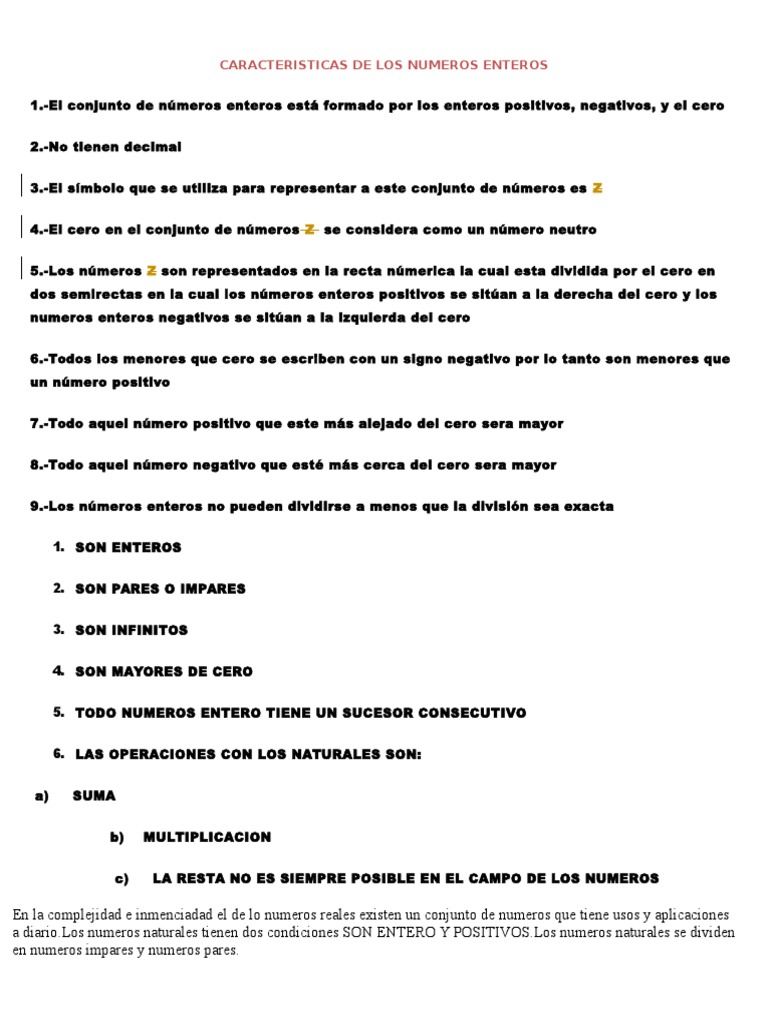 CARACTERISTICAS DE LOS NUMEROS ENTEROS

1.-El conjunto de números enteros está formado por los enteros positivos, negativos, y el cero

2.-No tienen decimal

3.-El símbolo que se utiliza para representar a este conjunto de números es Z

4.-El cero en el conjunto de números Z se considera como un número neutro

5.-Los números Z son representados en la recta númerica la cual esta dividida por el cero en dos semirectas en la cual los números enteros positivos se sitúan a la derecha del cero y los numeros enteros negativos se sitúan a la izquierda del cero

6.-Todos los menores que cero se escriben con un signo negativo por lo tanto son menores que un número positivo

7.-Todo aquel número positivo que este más alejado del cero sera mayor

8.-Todo aquel número negativo que esté más cerca del cero sera mayor

9.-Los números enteros no pueden dividirse a menos que la división sea exacta

1. SON ENTEROS

2. SON PARES O IMPARES

3. SON INFINITOS

4. SON MAYORES DE CERO

5. TODO NUMEROS ENTERO TIENE UN SUCESOR CONSECUTIVO

6. LAS OPERACIONES CON LOS NATURALES SON:

a) SUMA

b) MULTIPLICACION

c) LA RESTA NO ES SIEMPRE POSIBLE EN EL CAMPO DE LOS NUMEROS

En la complejidad e inmenciadad el de lo numeros reales existen un conjunto de numeros que tiene usos y aplicaciones a diario.Los numeros naturales tienen dos condiciones SON ENTERO Y POSITIVOS.Los numeros naturales se dividen en numeros impares y numeros pares.